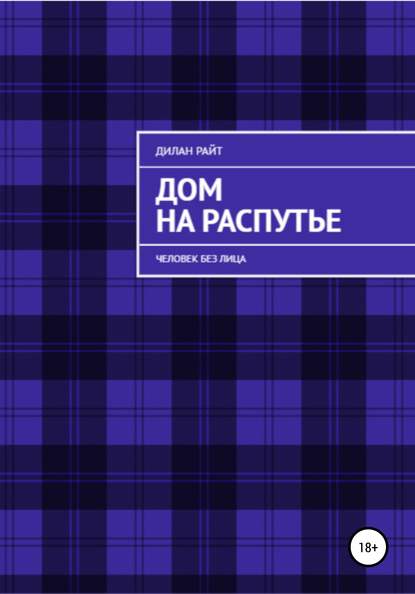 ДИЛАН РАЙТ

ДОМ НА РАСПУТЬЕ

ЧЕЛОВЕК БЕЗ ЛИЦА

18+